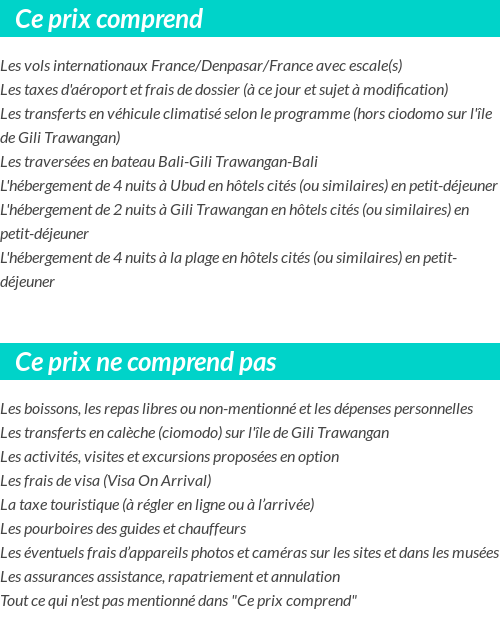 Ce prix comprend

Les vols internationaux France/Denpasar/France avec escale(s)
Les taxes d'aéroport et frais de dossier (à ce jour et sujet à modification)
Les transferts en véhicule climatisé selon le programme (hors ciodomo sur l'île de Gili Trawangan)
Les traversées en bateau Bali-Gili Trawangan-Bali
L'hébergement de 4 nuits à Ubud en hôtels cités (ou similaires) en petit-déjeuner
L'hébergement de 2 nuits à Gili Trawangan en hôtels cités (ou similaires) en petit-déjeuner
L'hébergement de 4 nuits à la plage en hôtels cités (ou similaires) en petit-déjeuner

Ce prix ne comprend pas

Les boissons, les repas libres ou non-mentionné et les dépenses personnelles
Les transferts en calèche (ciomodo) sur l'île de Gili Trawangan
Les activités, visites et excursions proposées en option
Les frais de visa (Visa On Arrival)
La taxe touristique (à régler en ligne ou à l'arrivée)
Les pourboires des guides et chauffeurs
Les éventuels frais d'appareils photos et caméras sur les sites et dans les musées
Les assurances assistance, rapatriement et annulation
Tout ce qui n'est pas mentionné dans "Ce prix comprend"